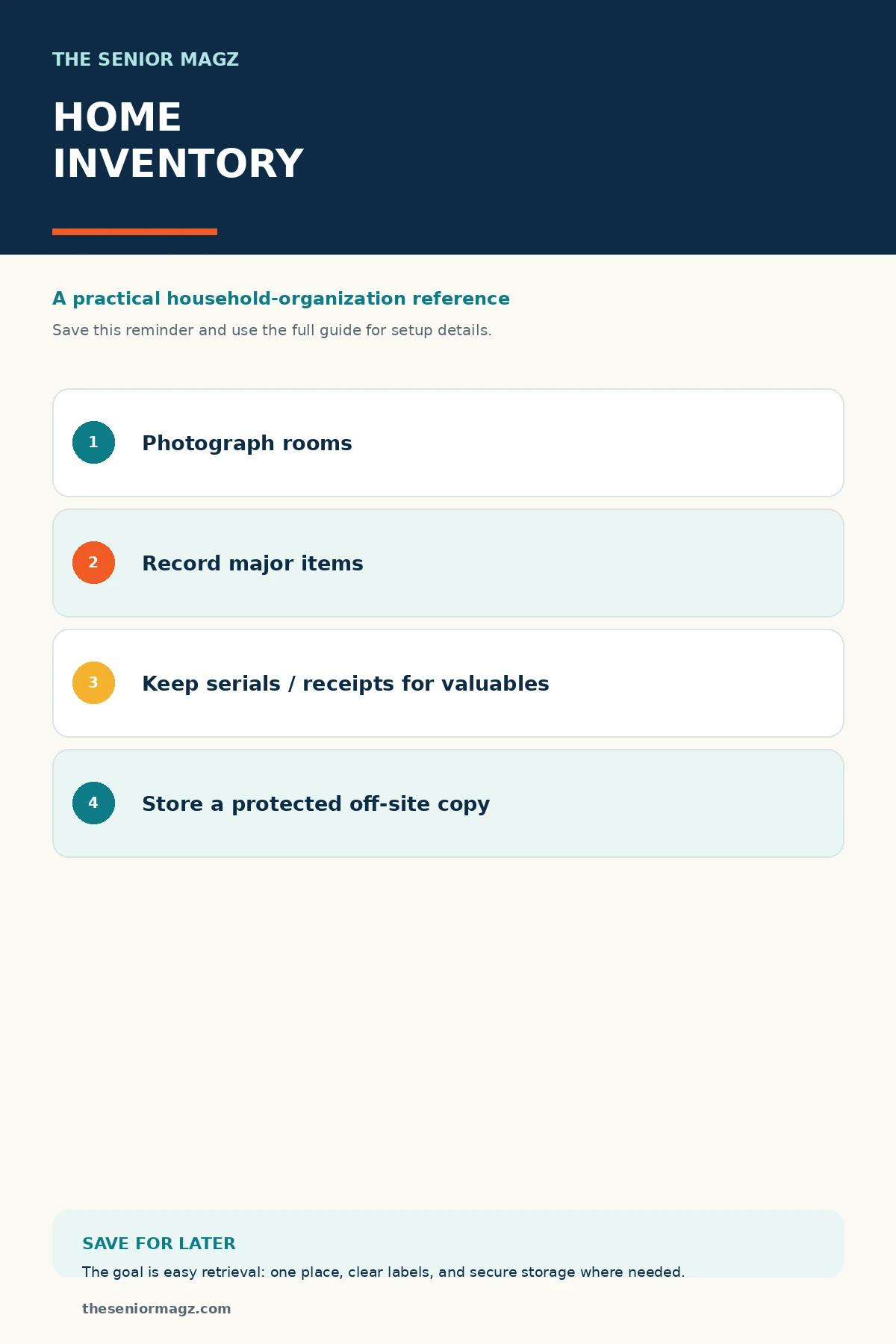 THE SENIOR MAGZ

HOME INVENTORY

A practical household-organization reference

Save this reminder and use the full guide for setup details.

1 Photograph rooms

2 Record major items

3 Keep serials / receipts for valuables

4 Store a protected off-site copy

SAVE FOR LATER

The goal is easy retrieval: one place, clear labels, and secure storage where needed.

theseniormagz.com